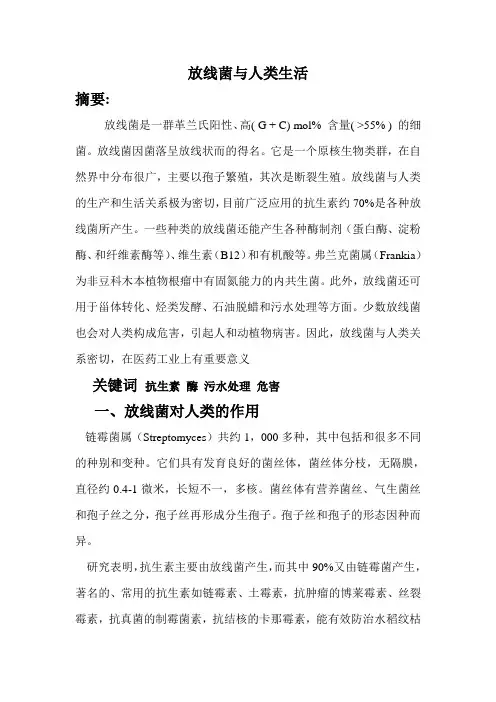 放线菌与人类生活

摘要:

放线菌是一群革兰氏阳性、高( G + C) mol% 含量( >55% ) 的细菌。放线菌因菌落呈放线状而的得名。它是一个原核生物类群，在自然界中分布很广，主要以孢子繁殖，其次是断裂生殖。放线菌与人类的生产和生活关系极为密切，目前广泛应用的抗生素约 70%是各种放线菌所产生。一些种类的放线菌还能产生各种酶制剂（蛋白酶、淀粉酶、和纤维素酶等）、维生素（B12）和有机酸等。弗兰克菌属（Frankia）为非豆科木本植物根瘤中有固氮能力的内共生菌。此外，放线菌还可用于甾体转化、烃类发酵、石油脱蜡和污水处理等方面。少数放线菌也会对人类构成危害，引起人和动植物病害。因此，放线菌与人类关系密切，在医药工业上有重要意义

关键词 抗生素 酶 污水处理 危害

一、放线菌对人类的作用

链霉菌属（Streptomyces）共约 1，000 多种，其中包括和很多不同的种别和变种。它们具有发育良好的菌丝体，菌丝体分枝，无隔膜，直径约 0.4-1 微米，长短不一，多核。菌丝体有营养菌丝、气生菌丝和孢子丝之分，孢子丝再形成分生孢子。孢子丝和孢子的形态因种而异。

研究表明，抗生素主要由放线菌产生，而其中 90%又由链霉菌产生，著名的、常用的抗生素如链霉素、土霉素，抗肿瘤的博莱霉素、丝裂霉素，抗真菌的制霉菌素，抗结核的卡那霉素，能有效防治水稻纹枯